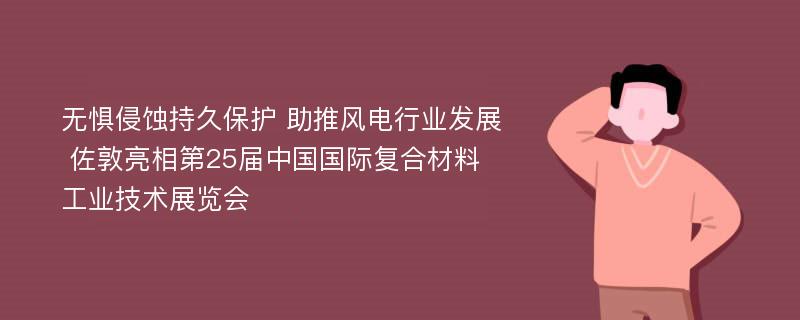 无惧侵蚀持久保护 助推风电行业发展 佐敦亮相第25届中国国际复合材料工业技术展览会